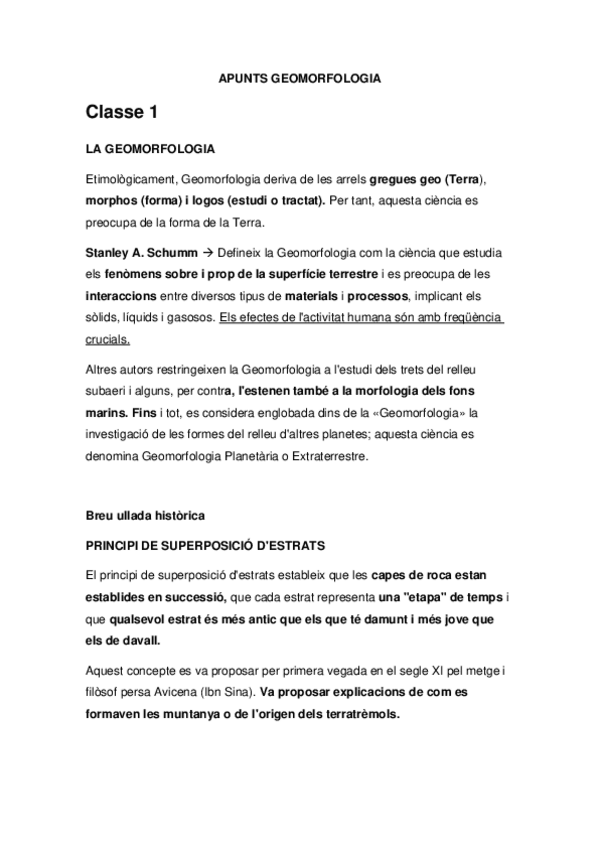 APUNTS GEOMORFOLOGIA

Classe 1

LA GEOMORFOLOGIA

Etimològicament, Geomorfologia deriva de les arrels gregues geo (Terra), morphos (forma) i logos (estudi o tractat). Per tant, aquesta ciència es preocupa de la forma de la Terra.

Stanley A. Schumm → Defineix la Geomorfologia com la ciència que estudia els fenòmens sobre i prop de la superfície terrestre i es preocupa de les interaccions entre diversos tipus de materials i processos, implicant els sòlids, líquids i gasosos. Els efectes de l'activitat humana són amb freqüència crucials.

Altres autors restringeixen la Geomorfologia a l'estudi dels trets del relleu subaeri i alguns, per contra, l'estenen també a la morfologia dels fons marins. Fins i tot, es considera englobada dins de la «Geomorfologia» la investigació de les formes del relleu d'altres planetes; aquesta ciència es denomina Geomorfologia Planetària o Extraterrestre.

Breu ullada històrica

PRINCIPI DE SUPERPOSICIÓ D'ESTRATS

El principi de superposició d'estrats estableix que les capes de roca estan establides en successió, que cada estrat representa una "etapa" de temps i que qualsevol estrat és més antic que els que té damunt i més jove que els de davall.

Aquest concepte es va proposar per primera vegada en el segle XI pel metge i filòsof persa Avicena (Ibn Sina). Va proposar explicacions de com es formaven les muntanya o de l'origen dels terratrèmols.